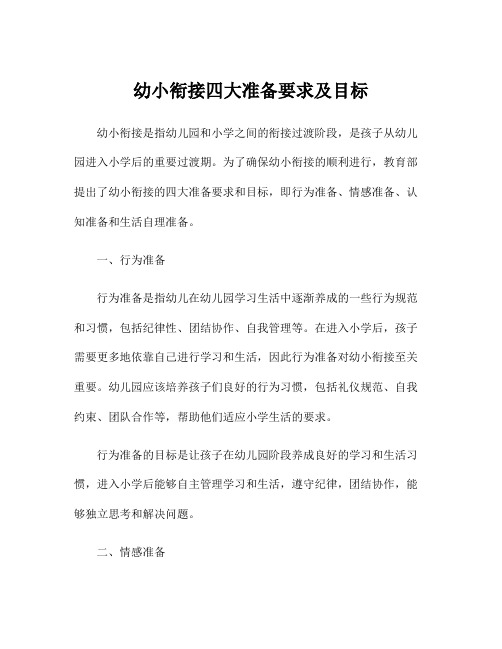 幼小衔接四大准备要求及目标

幼小衔接是指幼儿园和小学之间的衔接过渡阶段，是孩子从幼儿园进入小学后的重要过渡期。为了确保幼小衔接的顺利进行，教育部提出了幼小衔接的四大准备要求和目标，即行为准备、情感准备、认知准备和生活自理准备。

一、行为准备

行为准备是指幼儿在幼儿园学习生活中逐渐养成的一些行为规范和习惯，包括纪律性、团结协作、自我管理等。在进入小学后，孩子需要更多地依靠自己进行学习和生活，因此行为准备对幼小衔接至关重要。幼儿园应该培养孩子们良好的行为习惯，包括礼仪规范、自我约束、团队合作等，帮助他们适应小学生活的要求。

行为准备的目标是让孩子在幼儿园阶段养成良好的学习和生活习惯，进入小学后能够自主管理学习和生活，遵守纪律，团结协作，能够独立思考和解决问题。

二、情感准备